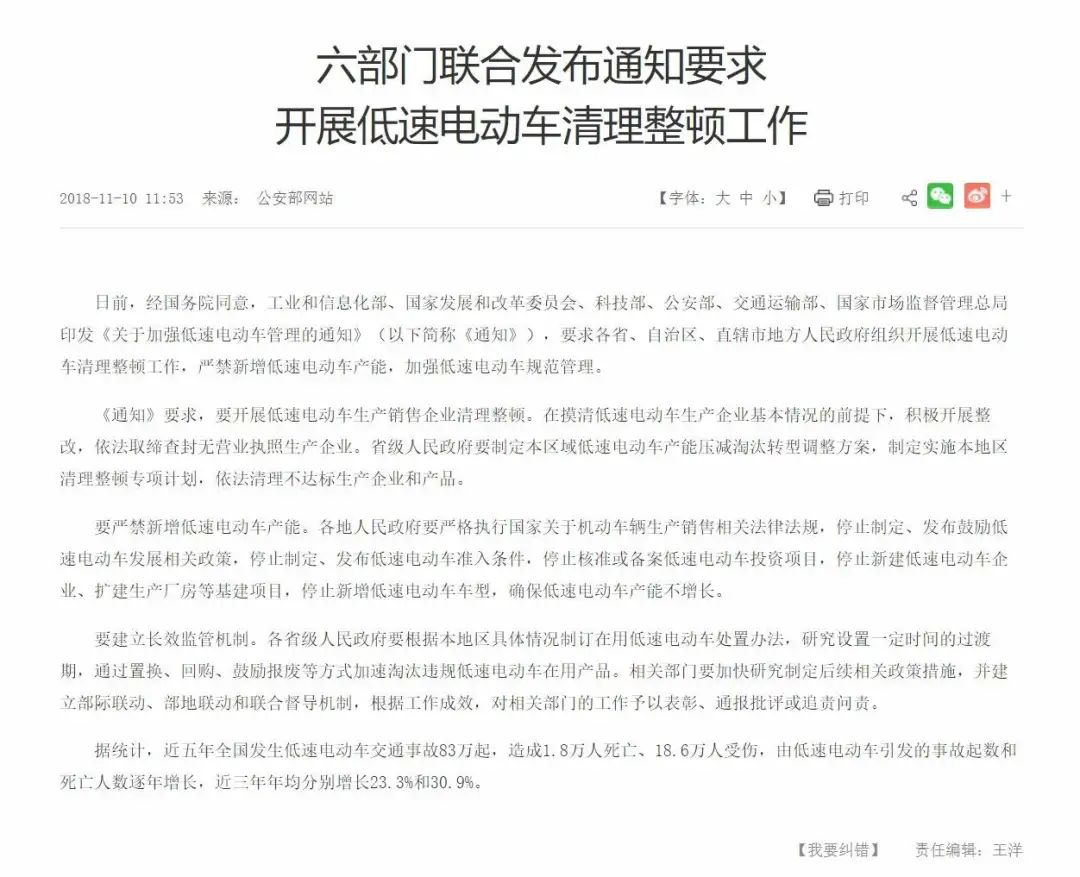 六部门联合发布通知要求
开展低速电动车清理整顿工作

2018-11-10 11:53 来源： 公安部网站

【字体：大 中 小】 打印 +

日前，经国务院同意，工业和信息化部、国家发展和改革委员会、科技部、公安部、交通运输部、国家市场监督管理总局印发《关于加强低速电动车管理的通知》（以下简称《通知》），要求各省、自治区、直辖市地方人民政府组织开展低速电动车清理整顿工作，严禁新增低速电动车产能，加强低速电动车规范管理。

《通知》要求，要开展低速电动车生产销售企业清理整顿。在摸清低速电动车生产企业基本情况的前提下，积极开展整改，依法取缔查封无营业执照生产企业。省级人民政府要制定本区域低速电动车产能压减淘汰转型调整方案，制定实施本地区清理整顿专项计划，依法清理不达标生产企业和产品。

要严禁新增低速电动车产能。各地人民政府要严格执行国家关于机动车辆生产销售相关法律法规，停止制定、发布鼓励低速电动车发展相关政策，停止制定、发布低速电动车准入条件，停止核准或备案低速电动车投资项目，停止新建低速电动车企业、扩建生产厂房等基建项目，停止新增低速电动车车型，确保低速电动车产能不增长。

要建立长效监管机制。各省级人民政府要根据本地区具体情况制订在用低速电动车处置办法，研究设置一定时间的过渡期，通过置换、回购、鼓励报废等方式加速淘汰违规低速电动车在用产品。相关部门要加快研究制定后续相关政策措施，并建立部际联动、部地联动和联合督导机制，根据工作成效，对相关部门的工作予以表彰、通报批评或追责问责。

据统计，近五年全国发生低速电动车交通事故83万起，造成1.8万人死亡、18.6万人受伤，由低速电动车引发的事故起数和死亡人数逐年增长，近三年年均分别增长23.3%和30.9%。

【我要纠错】 责任编辑：王洋